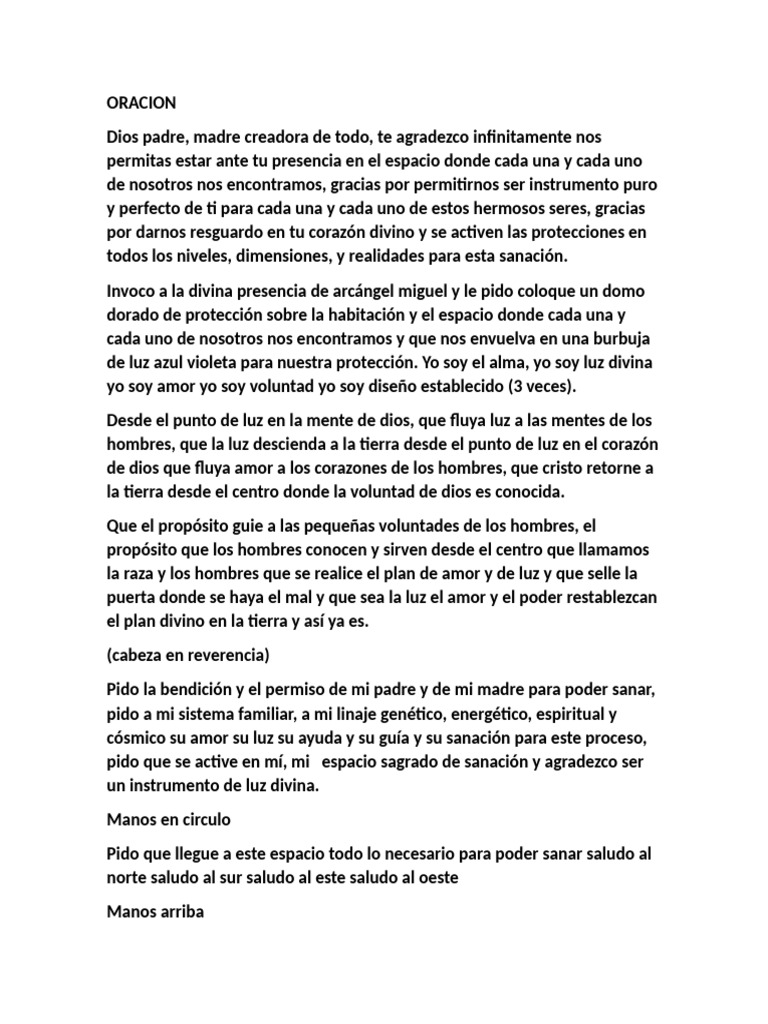 ORACION

Dios padre, madre creadora de todo, te agradezco infinitamente nos permitas estar ante tu presencia en el espacio donde cada una y cada uno de nosotros nos encontramos, gracias por permitirnos ser instrumento puro y perfecto de ti para cada una y cada uno de estos hermosos seres, gracias por darnos resguardo en tu corazón divino y se activen las protecciones en todos los niveles, dimensiones, y realidades para esta sanación.

Invoco a la divina presencia de arcángel miguel y le pido coloque un domo dorado de protección sobre la habitación y el espacio donde cada una y cada uno de nosotros nos encontramos y que nos envuelva en una burbuja de luz azul violeta para nuestra protección. Yo soy el alma, yo soy luz divina yo soy amor yo soy voluntad yo soy diseño establecido (3 veces).

Desde el punto de luz en la mente de dios, que fluya luz a las mentes de los hombres, que la luz descienda a la tierra desde el punto de luz en el corazón de dios que fluya amor a los corazones de los hombres, que cristo retorne a la tierra desde el centro donde la voluntad de dios es conocida.

Que el propósito guie a las pequeñas voluntades de los hombres, el propósito que los hombres conocen y sirven desde el centro que llamamos la raza y los hombres que se realice el plan de amor y de luz y que selle la puerta donde se haya el mal y que sea la luz el amor y el poder restablezcan el plan divino en la tierra y así ya es.

(cabeza en reverencia)

Pido la bendición y el permiso de mi padre y de mi madre para poder sanar, pido a mi sistema familiar, a mi linaje genético, energético, espiritual y cósmico su amor su luz su ayuda y su guía y su sanación para este proceso, pido que se active en mí, mi espacio sagrado de sanación y agradezco ser un instrumento de luz divina.

Manos en circulo

Pido que llegue a este espacio todo lo necesario para poder sanar saludo al norte saludo al sur saludo al este saludo al oeste

Manos arriba